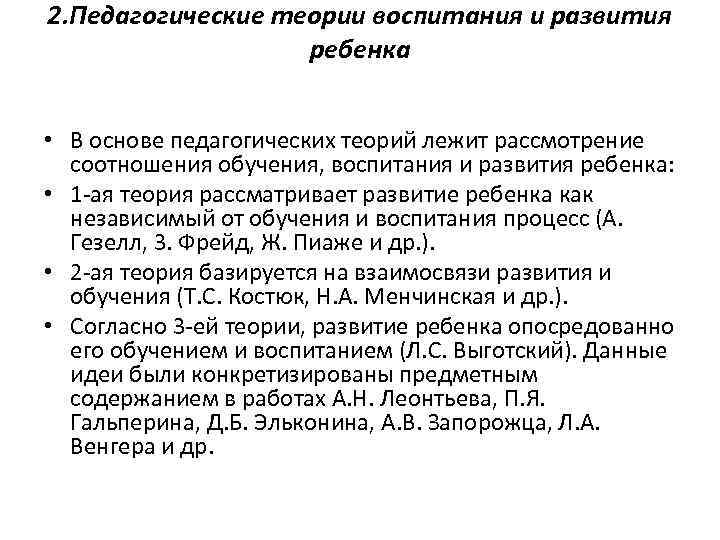 2.Педагогические теории воспитания и развития ребенка

• В основе педагогических теорий лежит рассмотрение соотношения обучения, воспитания и развития ребенка:
• 1-ая теория рассматривает развитие ребенка как независимый от обучения и воспитания процесс (А. Гезелл, З. Фрейд, Ж. Пиаже и др.).
• 2-ая теория базируется на взаимосвязи развития и обучения (Т.С. Костюк, Н.А. Менчинская и др.).
• Согласно 3-ей теории, развитие ребенка опосредованно его обучением и воспитанием (Л.С. Выготский). Данные идеи были конкретизированы предметным содержанием в работах А.Н. Леонтьева, П.Я. Гальперина, Д.Б. Эльконина, А.В. Запорожца, Л.А. Венгера и др.